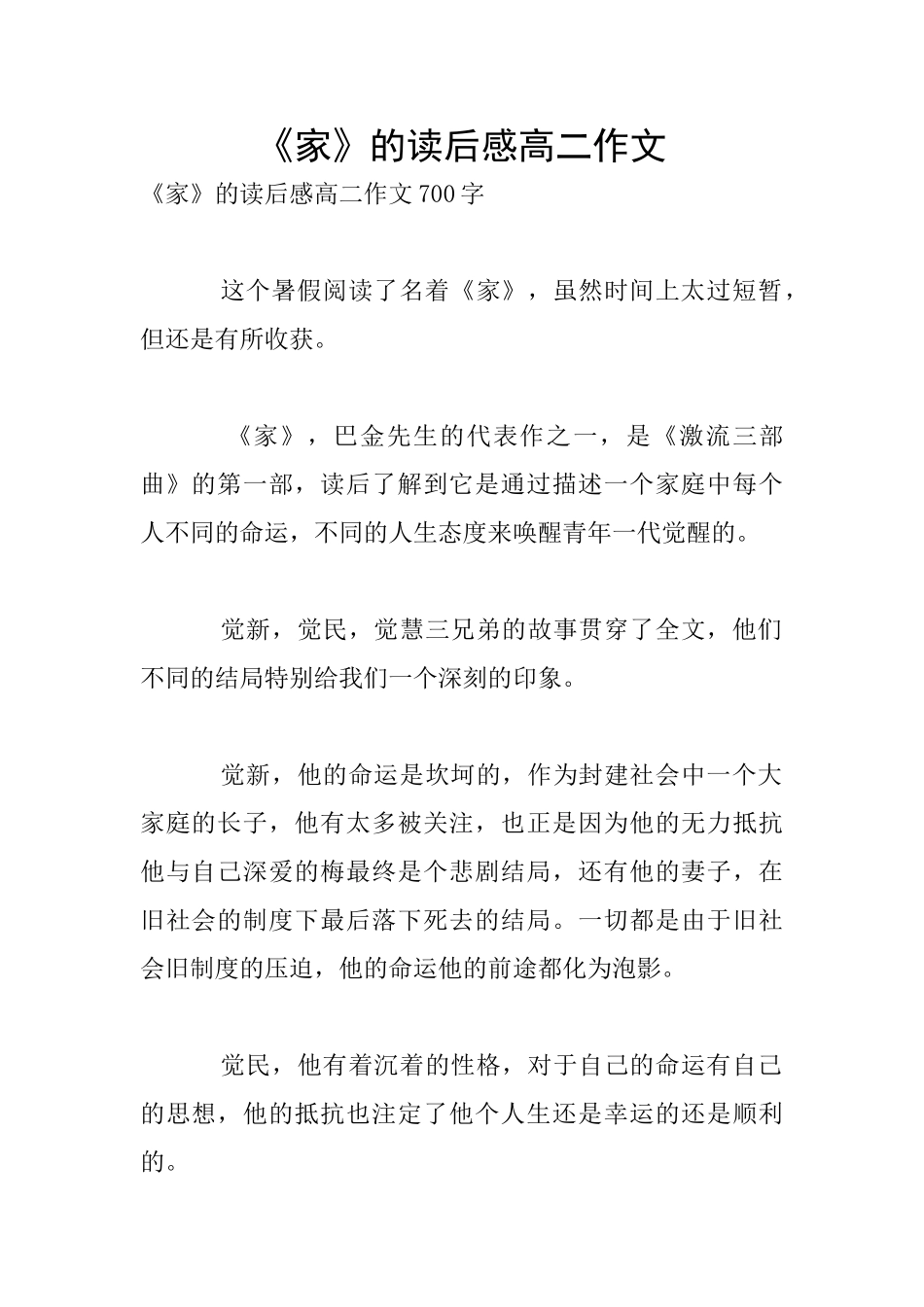 《家》的读后感高二作文

《家》的读后感高二作文700字

这个暑假阅读了名着《家》，虽然时间上太过短暂，但还是有所收获。

《家》，巴金先生的代表作之一，是《激流三部曲》的第一部，读后了解到它是通过描述一个家庭中每个人不同的命运，不同的人生态度来唤醒青年一代觉醒的。

觉新，觉民，觉慧三兄弟的故事贯穿了全文，他们不同的结局特别给我们一个深刻的印象。

觉新，他的命运是坎坷的，作为封建社会中一个大家庭的长子，他有太多被关注，也正是因为他的无力抵抗他与自己深爱的梅最终是个悲剧结局，还有他的妻子，在旧社会的制度下最后落下死去的结局。一切都是由于旧社会旧制度的压迫，他的命运他的前途都化为泡影。

觉民，他有着沉着的性格，对于自己的命运有自己的思想，他的抵抗也注定了他个人生还是幸运的还是顺利的。